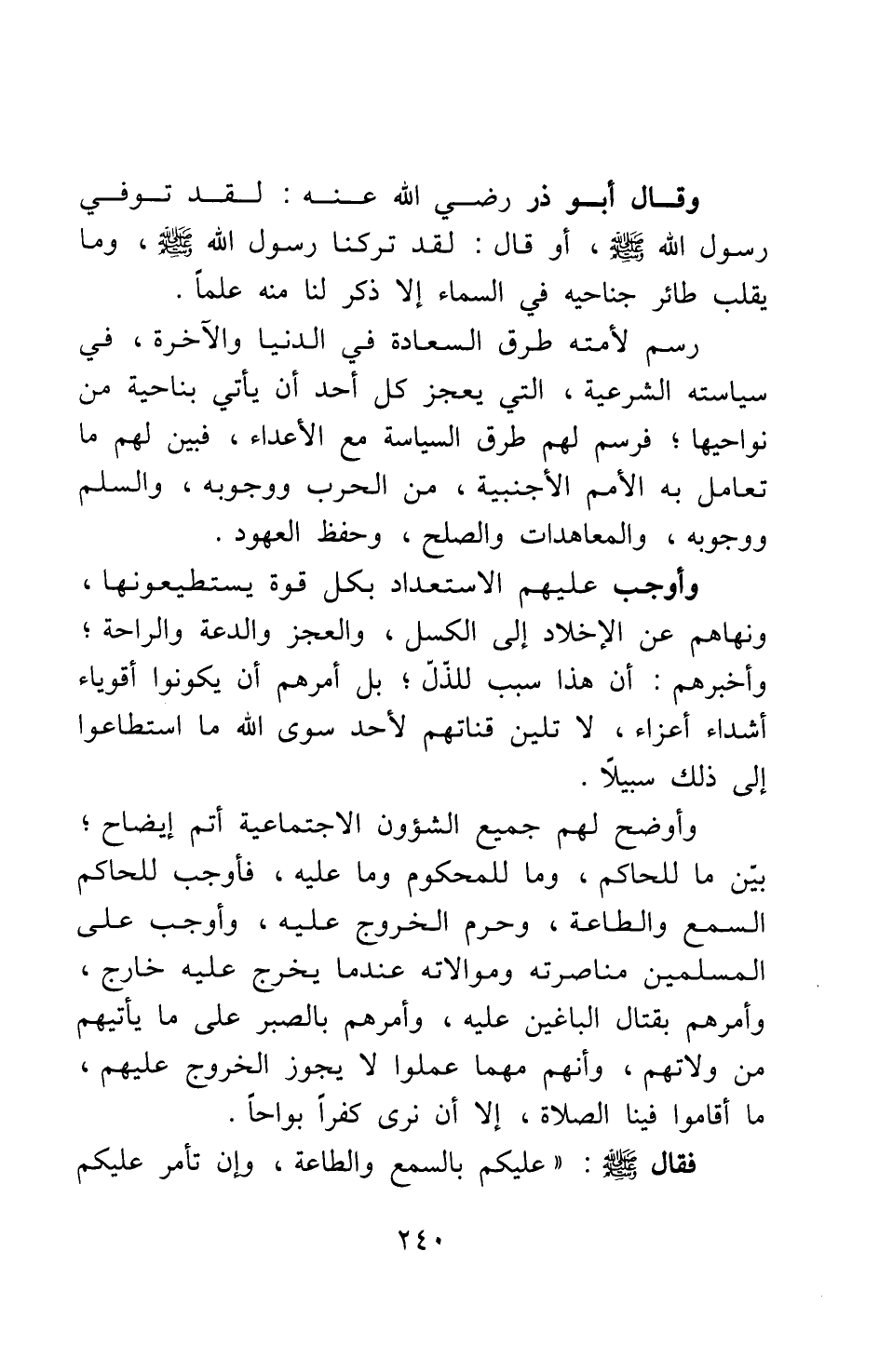 وقال أبو ذر رضي الله عنه : لقد توفي رسول الله ﷺ ، أو قال : لقد تركنا رسول الله ﷺ ، وما يقلب طائر جناحيه في السماء إلا ذكر لنا منه علماً .

رسم لأمته طرق السعادة في الدنيا والآخرة ، في سياسته الشرعية ، التي يعجز كل أحد أن يأتي بناحية من نواحيها ؛ فرسم لهم طرق السياسة مع الأعداء ، فبين لهم ما تعامل به الأمم الأجنبية ، من الحرب ووجوبه ، والسلم ووجوبه ، والمعاهدات والصلح ، وحفظ العهود .

وأوجب عليهم الاستعداد بكل قوة يستطيعونها ، ونهاهم عن الإخلاد إلى الكسل ، والعجز والدعة والراحة ؛ وأخبرهم : أن هذا سبب للذّلّ ؛ بل أمرهم أن يكونوا أقوياء أشداء أعزاء ، لا تلين قناتهم لأحد سوى الله ما استطاعوا إلى ذلك سبيلاً .

وأوضح لهم جميع الشؤون الاجتماعية أتم إيضاح ؛ بيّن ما للحاكم ، وما للمحكوم وما عليه ، فأوجب للحاكم السمع والطاعة ، وحرم الخروج عليه ، وأوجب على المسلمين مناصرته وموالاته عندما يخرج عليه خارج ، وأمرهم بقتال الباغين عليه ، وأمرهم بالصبر على ما يأتيهم من ولاتهم ، وأنهم مهما عملوا لا يجوز الخروج عليهم ، ما أقاموا فينا الصلاة ، إلا أن نرى كفراً بواحاً .

فقال ﷺ : « عليكم بالسمع والطاعة ، وإن تأمر عليكم

٢٤٠